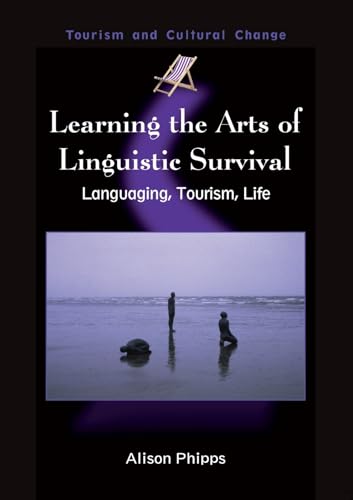 Tourism and Cultural Change

Learning the Arts of Linguistic Survival

Languaging, Tourism, Life

Alison Phipps